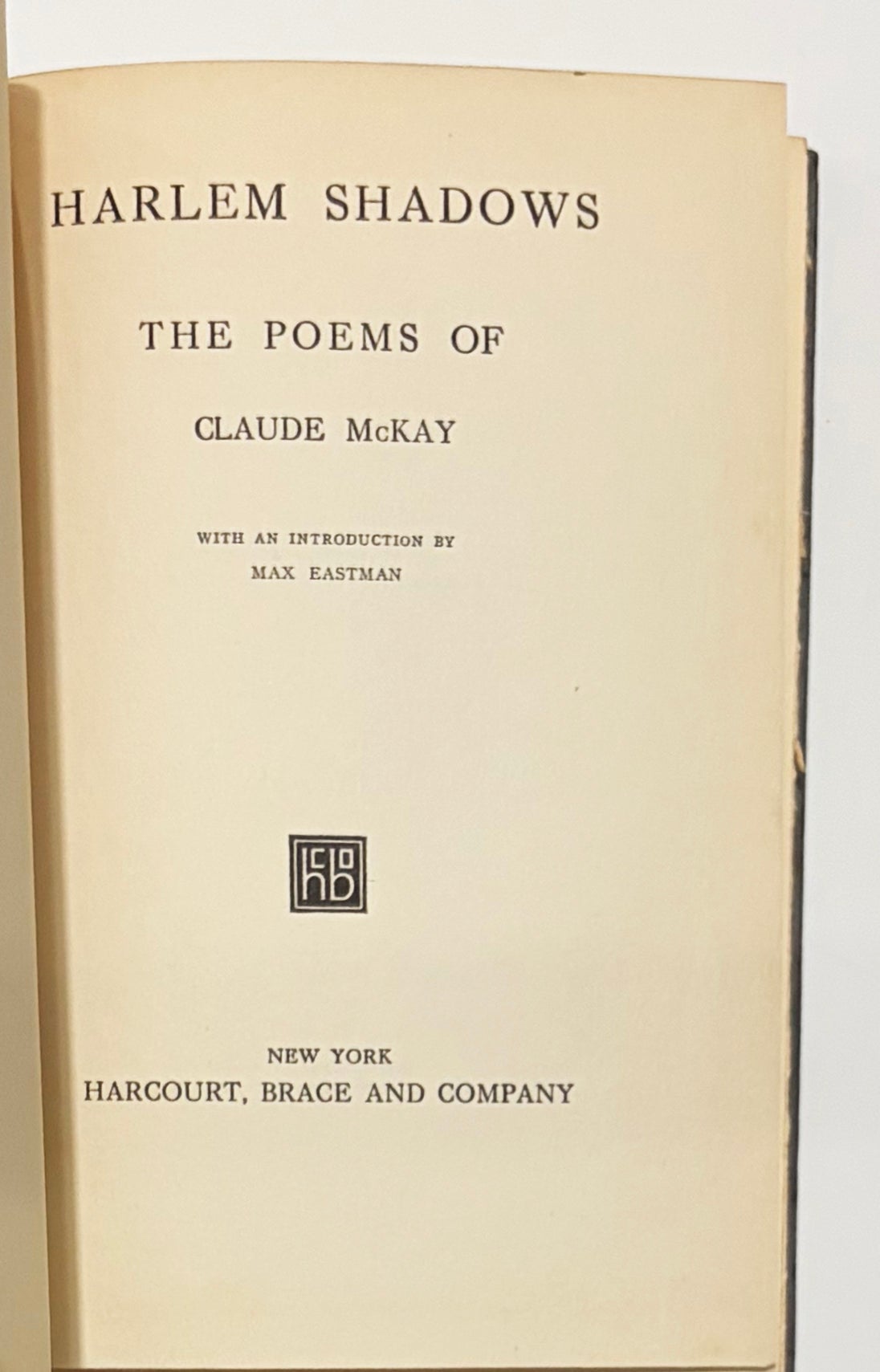 HARLEM SHADOWS

THE POEMS OF

CLAUDE McKAY

WITH AN INTRODUCTION BY
MAX EASTMAN

NEW YORK
HARCOURT, BRACE AND COMPANY